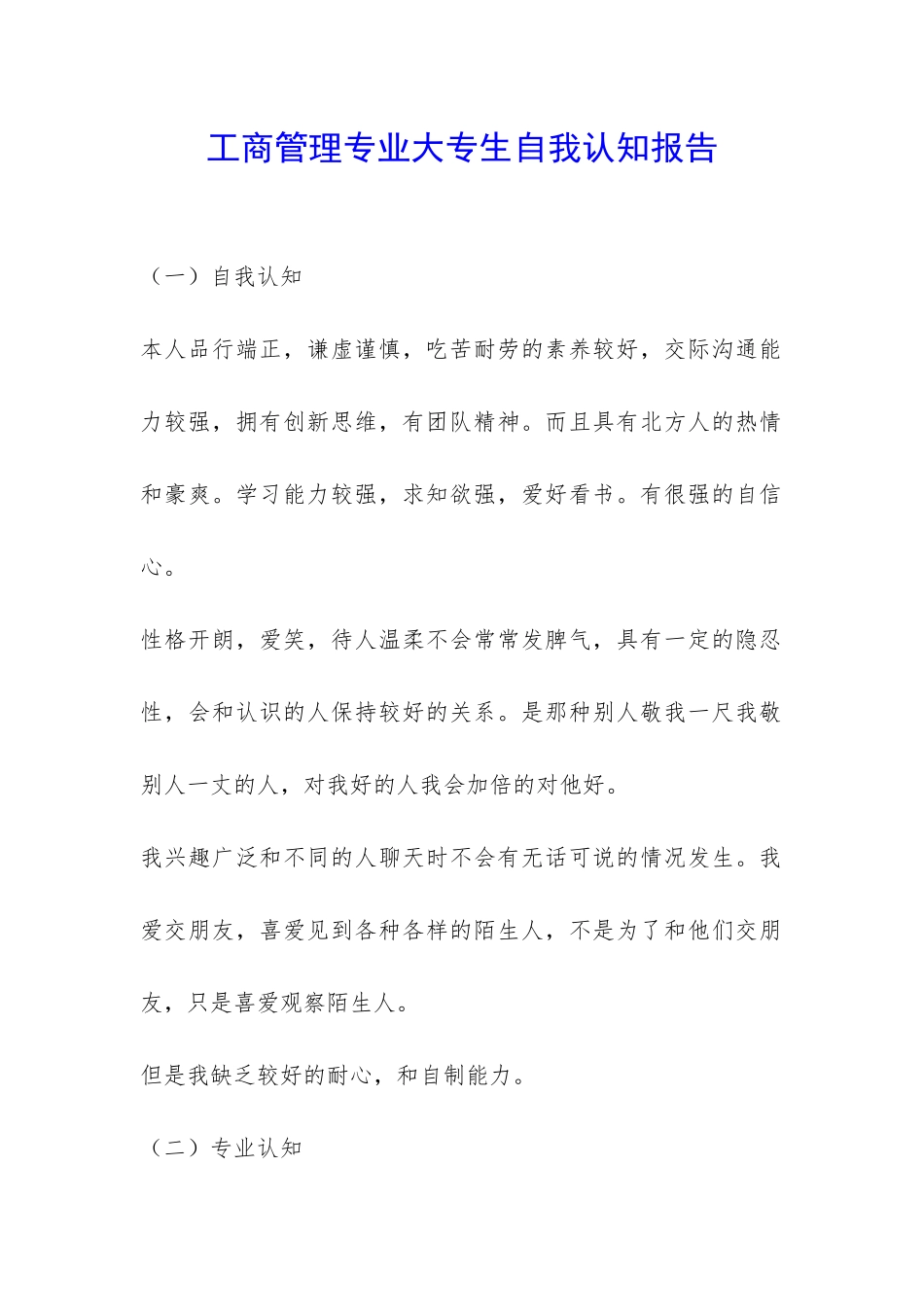 工商管理专业大专生自我认知报告

（一）自我认知

本人品行端正，谦虚谨慎，吃苦耐劳的素养较好，交际沟通能力较强，拥有创新思维，有团队精神。而且具有北方人的热情和豪爽。学习能力较强，求知欲强，爱好看书。有很强的自信心。

性格开朗，爱笑，待人温柔不会常常发脾气，具有一定的隐忍性，会和认识的人保持较好的关系。是那种别人敬我一尺我敬别人一丈的人，对我好的人我会加倍的对他好。

我兴趣广泛和不同的人聊天时不会有无话可说的情况发生。我爱交朋友，喜爱见到各种各样的陌生人，不是为了和他们交朋友，只是喜爱观察陌生人。

但是我缺乏较好的耐心，和自制能力。

（二）专业认知